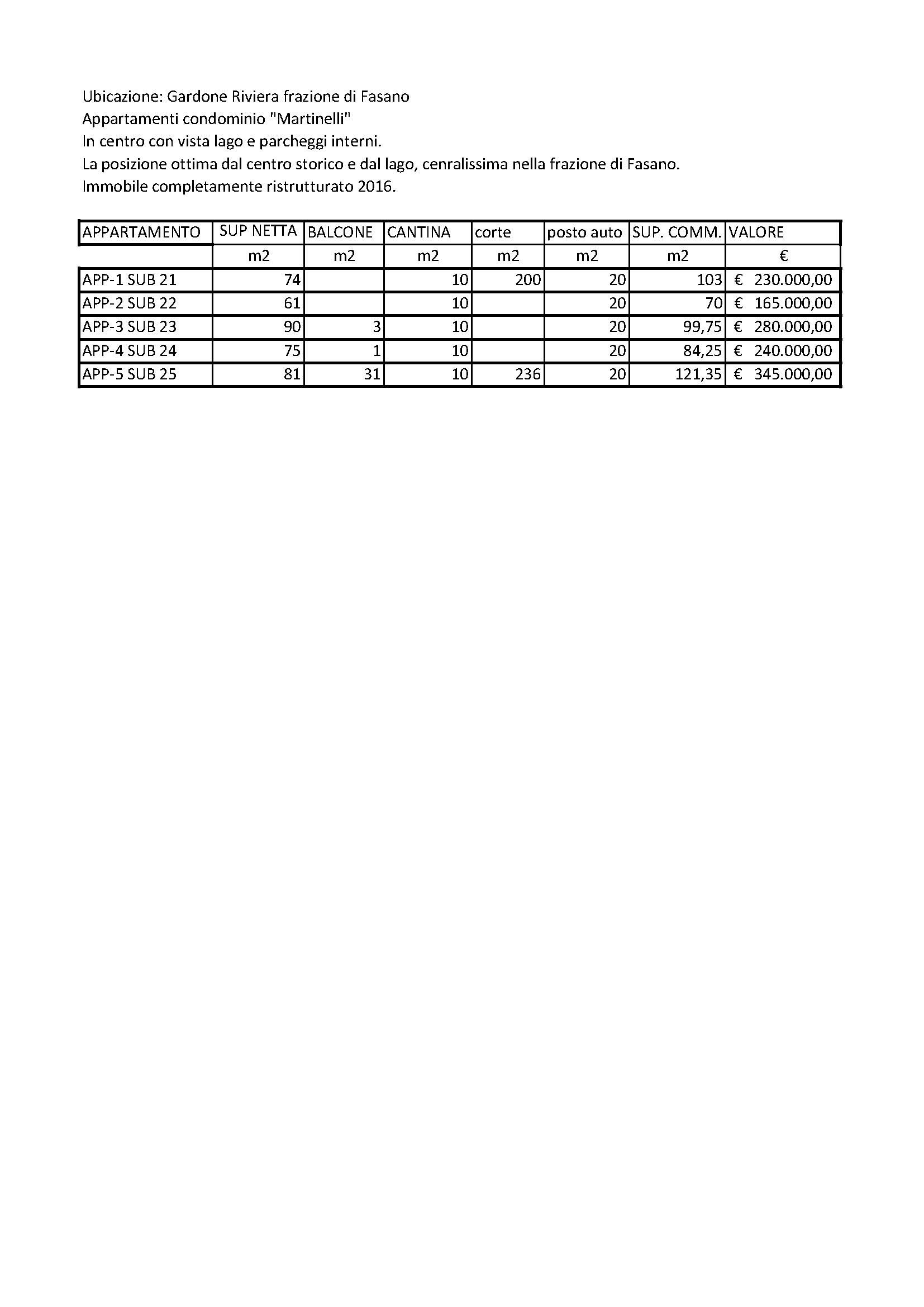 Ubicazione: Gardone Riviera frazione di Fasano
Appartamenti condominio "Martinelli"
In centro con vista lago e parcheggi interni.
La posizione ottima dal centro storico e dal lago, cenralissima nella frazione di Fasano.
Immobile completamente ristrutturato 2016.

| APPARTAMENTO | SUP NETTA | BALCONE | CANTINA | corte | posto auto | SUP. COMM. | VALORE |
|---|---|---|---|---|---|---|---|
| | m2 | m2 | m2 | m2 | m2 | m2 | € |
| APP-1 SUB 21 | 74 | | 10 | 200 | 20 | 103 | € 230.000,00 |
| APP-2 SUB 22 | 61 | | 10 | | 20 | 70 | € 165.000,00 |
| APP-3 SUB 23 | 90 | 3 | 10 | | 20 | 99,75 | € 280.000,00 |
| APP-4 SUB 24 | 75 | 1 | 10 | | 20 | 84,25 | € 240.000,00 |
| APP-5 SUB 25 | 81 | 31 | 10 | 236 | 20 | 121,35 | € 345.000,00 |